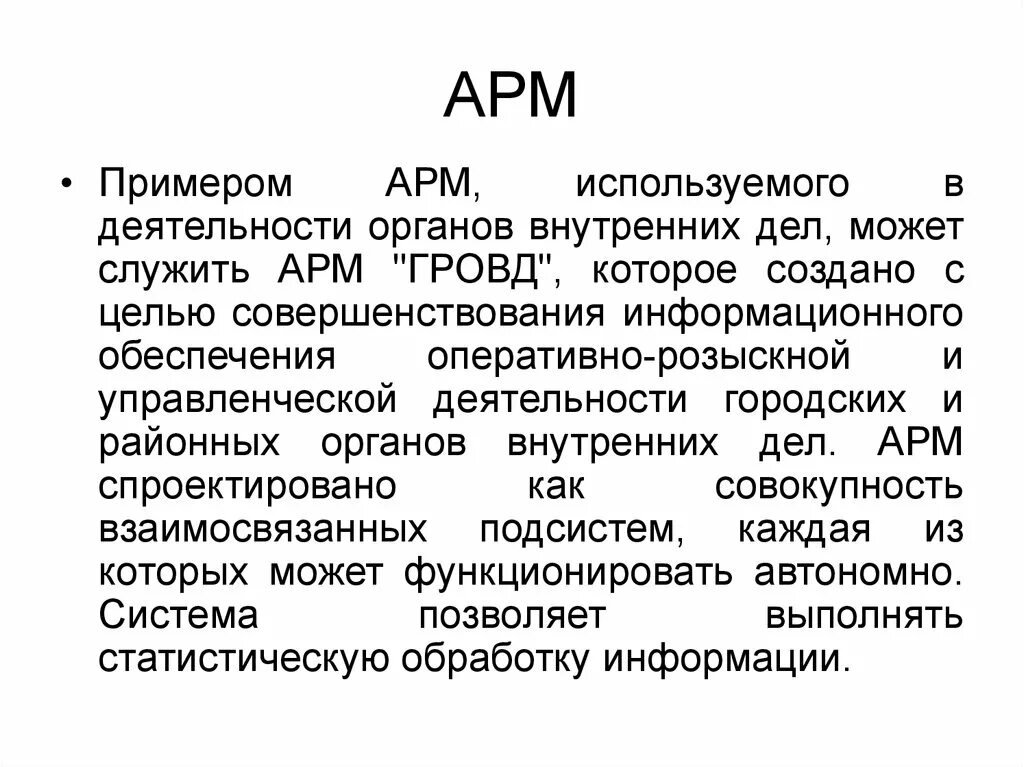 АРМ

• Примером АРМ, используемого в деятельности органов внутренних дел, может служить АРМ "ГРОВД", которое создано с целью совершенствования информационного обеспечения оперативно-розыскной и управленческой деятельности городских и районных органов внутренних дел. АРМ спроектировано как совокупность взаимосвязанных подсистем, каждая из которых может функционировать автономно. Система позволяет выполнять статистическую обработку информации.